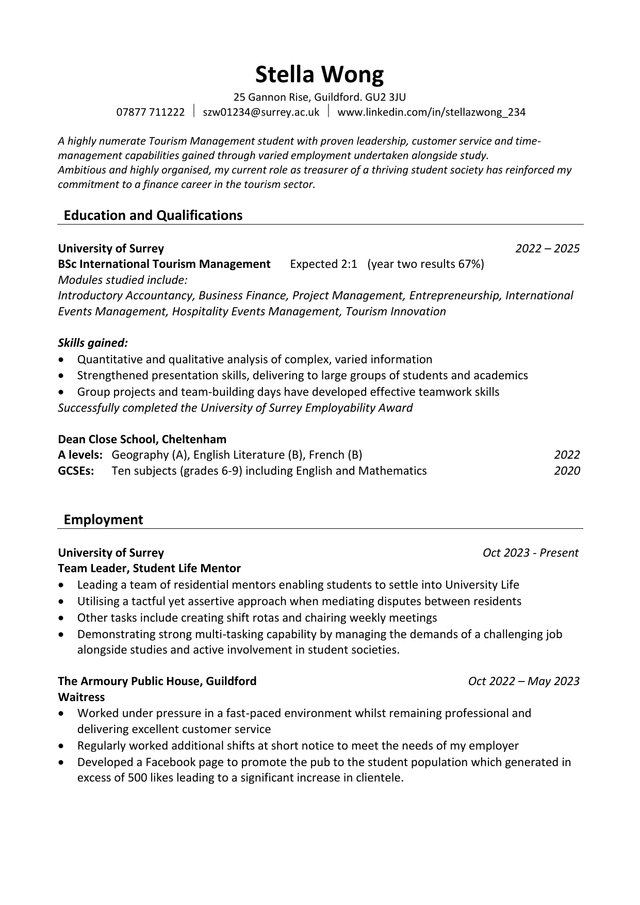 Stella Wong
25 Gannon Rise, Guildford. GU2 3JU
07877 711222 | szw01234@surrey.ac.uk | www.linkedin.com/in/stellazwong_234

A highly numerate Tourism Management student with proven leadership, customer service and time-management capabilities gained through varied employment undertaken alongside study.
Ambitious and highly organised, my current role as treasurer of a thriving student society has reinforced my commitment to a finance career in the tourism sector.

Education and Qualifications

University of Surrey 2022 – 2025
BSc International Tourism Management Expected 2:1 (year two results 67%)
Modules studied include:
Introductory Accountancy, Business Finance, Project Management, Entrepreneurship, International Events Management, Hospitality Events Management, Tourism Innovation

Skills gained:
• Quantitative and qualitative analysis of complex, varied information
• Strengthened presentation skills, delivering to large groups of students and academics
• Group projects and team-building days have developed effective teamwork skills
Successfully completed the University of Surrey Employability Award

Dean Close School, Cheltenham
A levels: Geography (A), English Literature (B), French (B) 2022
GCSEs: Ten subjects (grades 6-9) including English and Mathematics 2020

Employment

University of Surrey Oct 2023 - Present
Team Leader, Student Life Mentor
• Leading a team of residential mentors enabling students to settle into University Life
• Utilising a tactful yet assertive approach when mediating disputes between residents
• Other tasks include creating shift rotas and chairing weekly meetings
• Demonstrating strong multi-tasking capability by managing the demands of a challenging job alongside studies and active involvement in student societies.

The Armoury Public House, Guildford Oct 2022 – May 2023
Waitress
• Worked under pressure in a fast-paced environment whilst remaining professional and delivering excellent customer service
• Regularly worked additional shifts at short notice to meet the needs of my employer
• Developed a Facebook page to promote the pub to the student population which generated in excess of 500 likes leading to a significant increase in clientele.